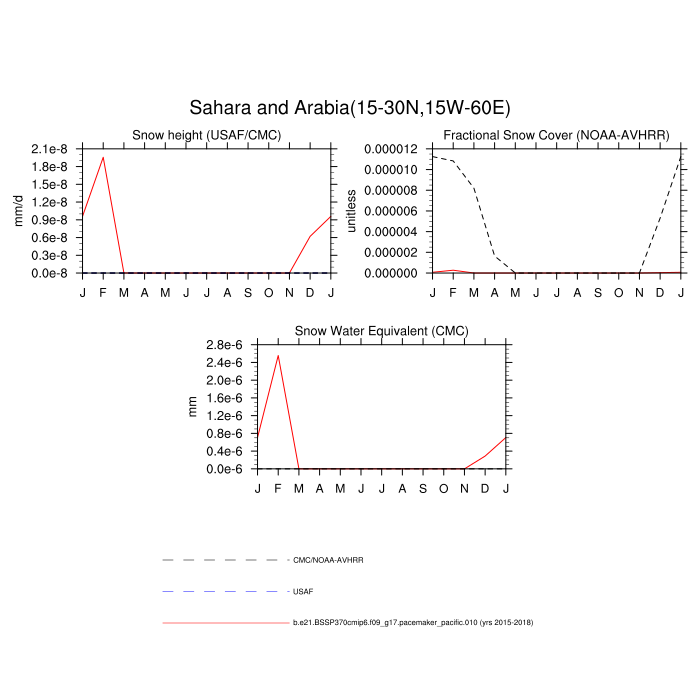 Sahara and Arabia(15-30N,15W-60E)

Snow height (USAF/CMC)

mm/d

2.1e-8
1.8e-8
1.5e-8
1.2e-8
0.9e-8
0.6e-8
0.3e-8
0.0e-8

J F M A M J J A S O N D J

Fractional Snow Cover (NOAA-AVHRR)

unitless

0.000012
0.000010
0.000008
0.000006
0.000004
0.000002
0.000000

J F M A M J J A S O N D J

Snow Water Equivalent (CMC)

mm

2.8e-6
2.4e-6
2.0e-6
1.6e-6
1.2e-6
0.8e-6
0.4e-6
0.0e-6

J F M A M J J A S O N D J

CMC/NOAA-AVHRR

USAF

b.e21.BSSP370cmip6.f09_g17.pacemaker_pacific.010 (yrs 2015-2018)